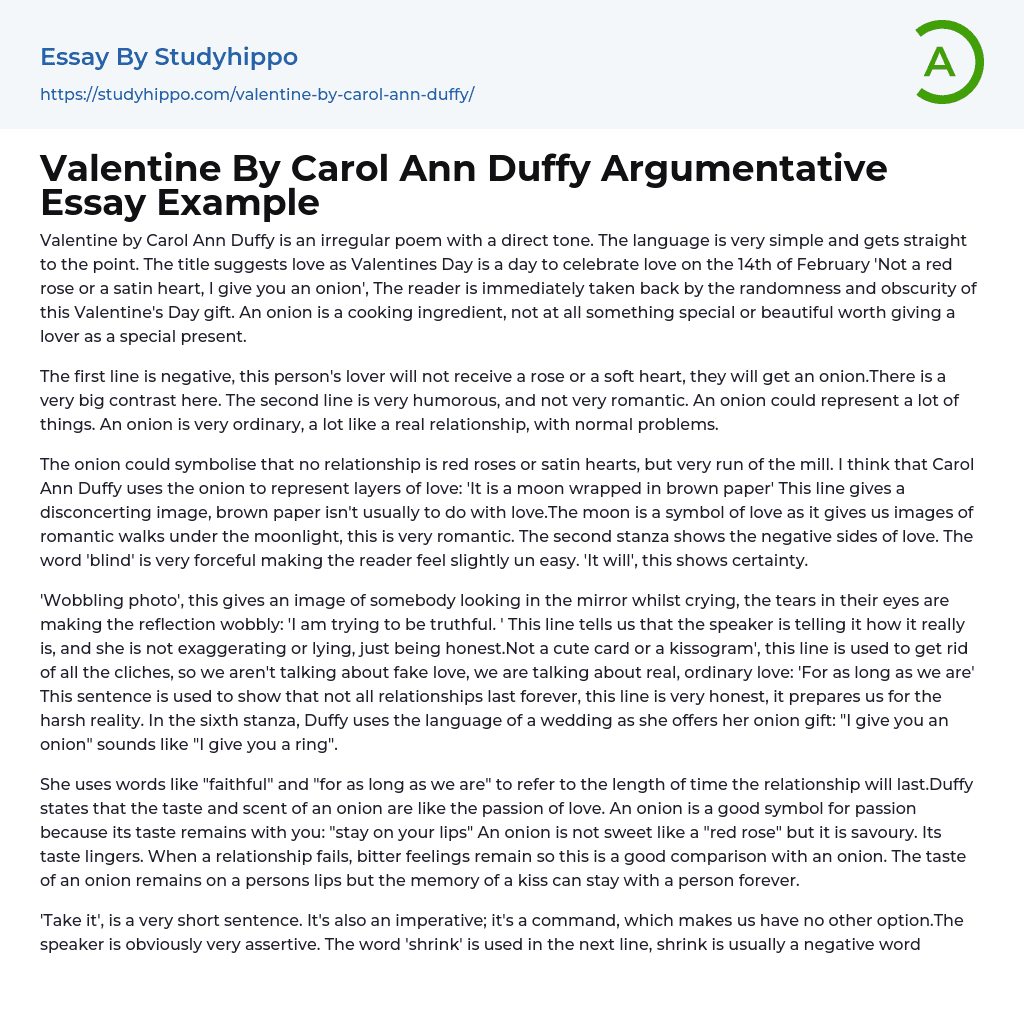 Essay By Studyhippo
https://studyhippo.com/valentine-by-carol-ann-duffy/

A

Valentine By Carol Ann Duffy Argumentative Essay Example

Valentine by Carol Ann Duffy is an irregular poem with a direct tone. The language is very simple and gets straight to the point. The title suggests love as Valentines Day is a day to celebrate love on the 14th of February 'Not a red rose or a satin heart, I give you an onion', The reader is immediately taken back by the randomness and obscurity of this Valentine's Day gift. An onion is a cooking ingredient, not at all something special or beautiful worth giving a lover as a special present.

The first line is negative, this person's lover will not receive a rose or a soft heart, they will get an onion.There is a very big contrast here. The second line is very humorous, and not very romantic. An onion could represent a lot of things. An onion is very ordinary, a lot like a real relationship, with normal problems.

The onion could symbolise that no relationship is red roses or satin hearts, but very run of the mill. I think that Carol Ann Duffy uses the onion to represent layers of love: 'It is a moon wrapped in brown paper' This line gives a disconcerting image, brown paper isn't usually to do with love.The moon is a symbol of love as it gives us images of romantic walks under the moonlight, this is very romantic. The second stanza shows the negative sides of love. The word 'blind' is very forceful making the reader feel slightly un easy. 'It will', this shows certainty.

'Wobbling photo', this gives an image of somebody looking in the mirror whilst crying, the tears in their eyes are making the reflection wobbly: 'I am trying to be truthful. ' This line tells us that the speaker is telling it how it really is, and she is not exaggerating or lying, just being honest.Not a cute card or a kissogram', this line is used to get rid of all the cliches, so we aren't talking about fake love, we are talking about real, ordinary love: 'For as long as we are' This sentence is used to show that not all relationships last forever, this line is very honest, it prepares us for the harsh reality. In the sixth stanza, Duffy uses the language of a wedding as she offers her onion gift: "I give you an onion" sounds like "I give you a ring".

She uses words like "faithful" and "for as long as we are" to refer to the length of time the relationship will last.Duffy states that the taste and scent of an onion are like the passion of love. An onion is a good symbol for passion because its taste remains with you: "stay on your lips" An onion is not sweet like a "red rose" but it is savoury. Its taste lingers. When a relationship fails, bitter feelings remain so this is a good comparison with an onion. The taste of an onion remains on a persons lips but the memory of a kiss can stay with a person forever.

'Take it', is a very short sentence. It's also an imperative; it's a command, which makes us have no other option.The speaker is obviously very assertive. The word 'shrink' is used in the next line, shrink is usually a negative word